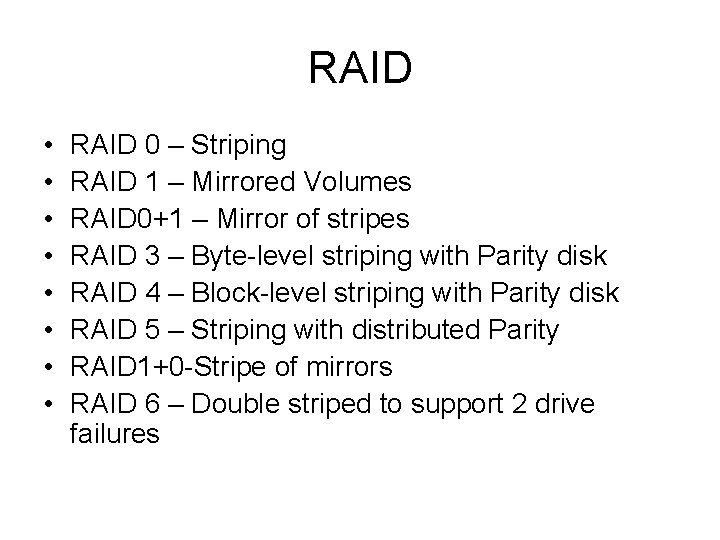 RAID

• RAID 0 – Striping
• RAID 1 – Mirrored Volumes
• RAID0+1 – Mirror of stripes
• RAID 3 – Byte-level striping with Parity disk
• RAID 4 – Block-level striping with Parity disk
• RAID 5 – Striping with distributed Parity
• RAID1+0-Stripe of mirrors
• RAID 6 – Double striped to support 2 drive failures